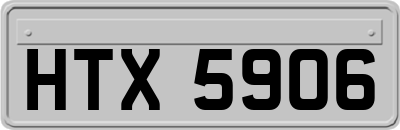 HTX 5906